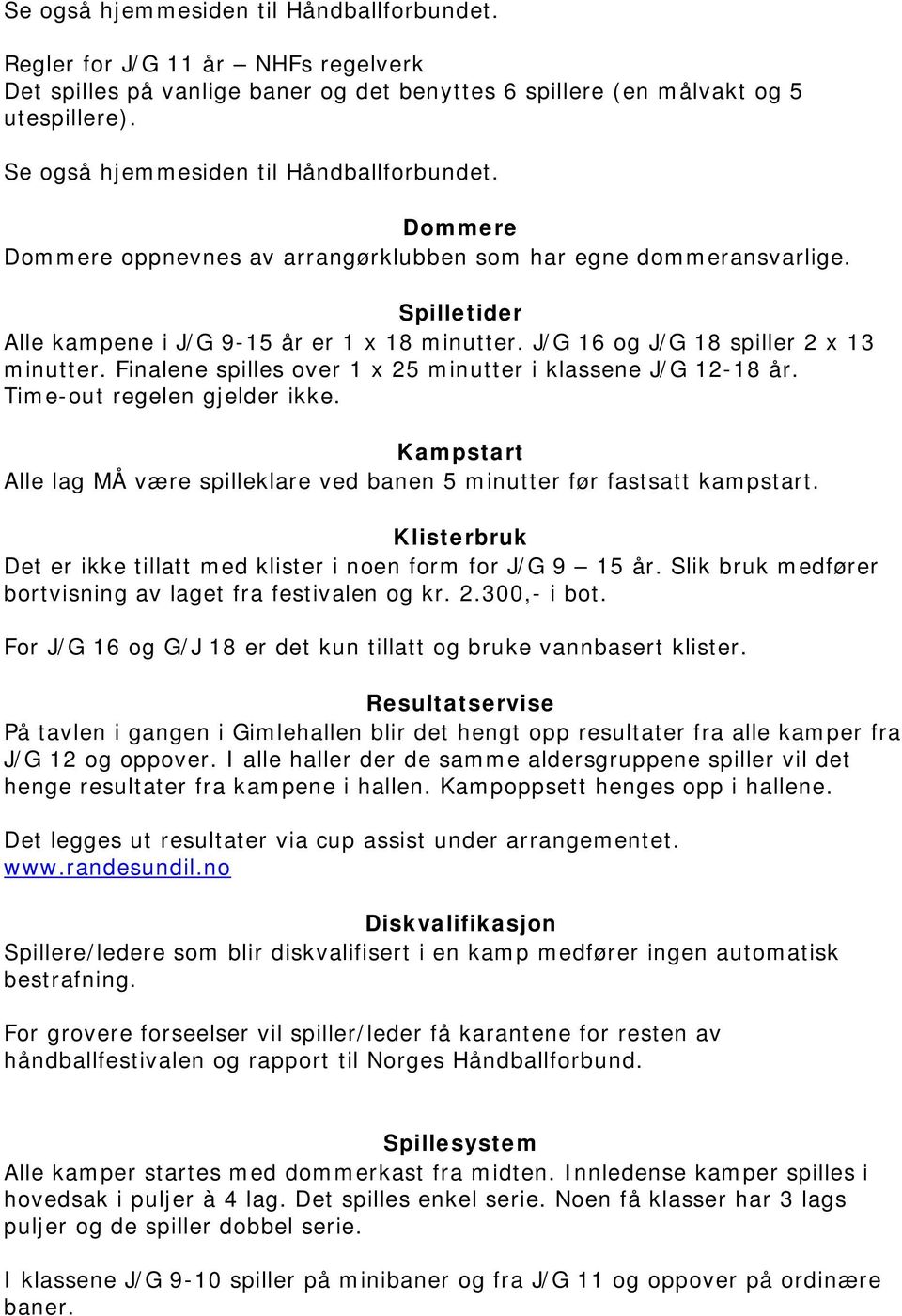 Se også hjemmesiden til Håndballforbundet.

Regler for J/G 11 år – NHFs regelverk
Det spilles på vanlige baner og det benyttes 6 spillere (en målvakt og 5 utespillere).

Se også hjemmesiden til Håndballforbundet.

Dommere
Dommere oppnevnes av arrangørklubben som har egne dommeransvarlige.

Spilletider
Alle kampene i J/G 9-15 år er 1 x 18 minutter. J/G 16 og J/G 18 spiller 2 x 13 minutter. Finalene spilles over 1 x 25 minutter i klassene J/G 12-18 år. Time-out regelen gjelder ikke.

Kampstart
Alle lag MÅ være spilleklare ved banen 5 minutter før fastsatt kampstart.

Klisterbruk
Det er ikke tillatt med klister i noen form for J/G 9 – 15 år. Slik bruk medfører bortvisning av laget fra festivalen og kr. 2.300,- i bot.

For J/G 16 og G/J 18 er det kun tillatt og bruke vannbasert klister.

Resultatservise
På tavlen i gangen i Gimlehallen blir det hengt opp resultater fra alle kamper fra J/G 12 og oppover. I alle haller der de samme aldersgruppene spiller vil det henge resultater fra kampene i hallen. Kampoppsett henges opp i hallene.

Det legges ut resultater via cup assist under arrangementet. www.randesundil.no

Diskvalifikasjon
Spillere/ledere som blir diskvalifisert i en kamp medfører ingen automatisk bestrafning.

For grovere forseelser vil spiller/leder få karantene for resten av håndballfestivalen og rapport til Norges Håndballforbund.

Spillesystem
Alle kamper startes med dommerkast fra midten. Innledense kamper spilles i hovedsak i puljer à 4 lag. Det spilles enkel serie. Noen få klasser har 3 lags puljer og de spiller dobbel serie.

I klassene J/G 9-10 spiller på minibaner og fra J/G 11 og oppover på ordinære baner.